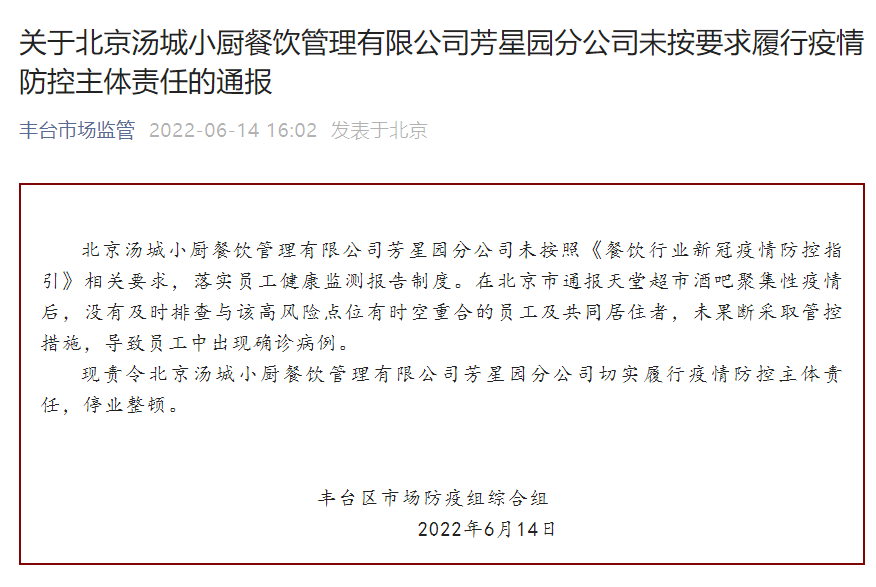 关于北京汤城小厨餐饮管理有限公司芳星园分公司未按要求履行疫情防控主体责任的通报

丰台市场监管 2022-06-14 16:02 发表于北京

北京汤城小厨餐饮管理有限公司芳星园分公司未按照《餐饮行业新冠疫情防控指引》相关要求，落实员工健康监测报告制度。在北京市通报天堂超市酒吧聚集性疫情后，没有及时排查与该高风险点位有时空重合的员工及共同居住者，未果断采取管控措施，导致员工中出现确诊病例。

现责令北京汤城小厨餐饮管理有限公司芳星园分公司切实履行疫情防控主体责任，停业整顿。

丰台区市场防疫组综合组
2022年6月14日